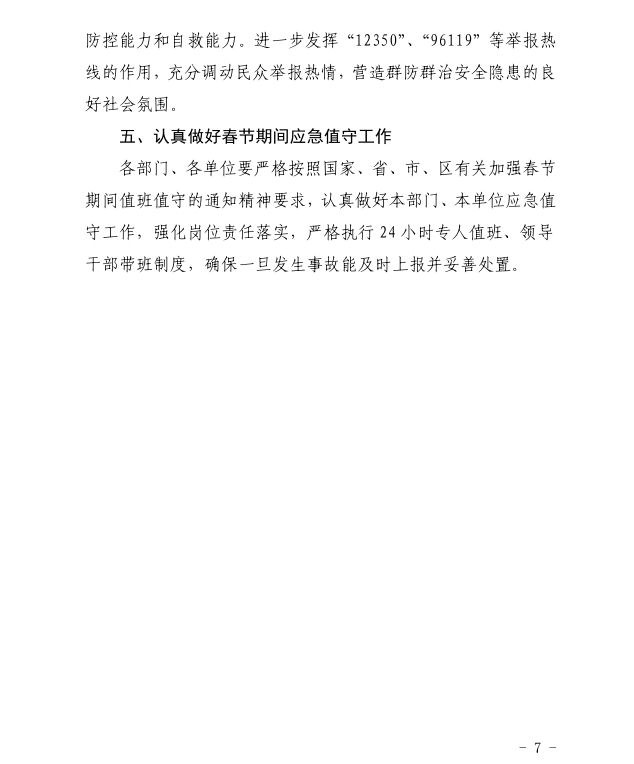 防控能力和自救能力。进一步发挥“12350”、“96119”等举报热线的作用，充分调动民众举报热情，营造群防群治安全隐患的良好社会氛围。

五、认真做好春节期间应急值守工作

各部门、各单位要严格按照国家、省、市、区有关加强春节期间值班值守的通知精神要求，认真做好本部门、本单位应急值守工作，强化岗位责任落实，严格执行24小时专人值班、领导干部带班制度，确保一旦发生事故能及时上报并妥善处置。

- 7 -